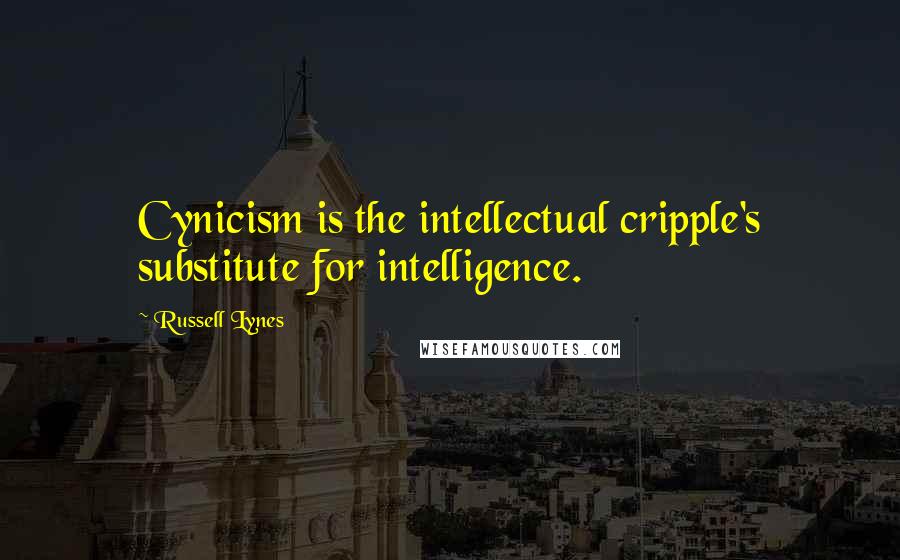 Cynicism is the intellectual cripple's substitute for intelligence.

~ Russell Lynes

WISEFAMOUSQUOTES.COM